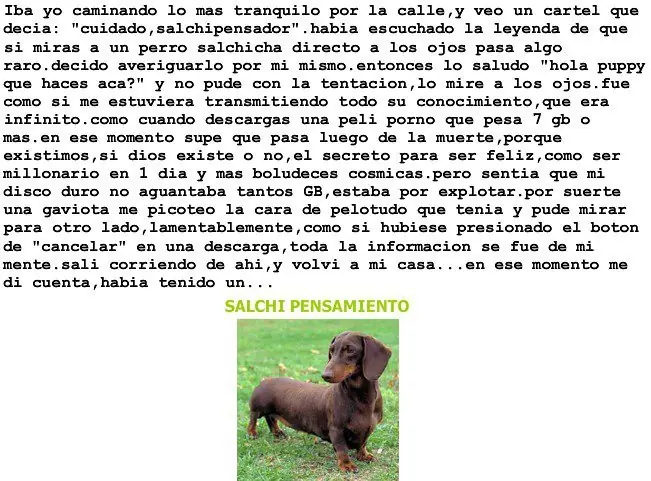 Iba yo caminando lo mas tranquilo por la calle,y veo un cartel que decia: "cuidado,salchipensador".habia escuchado la leyenda de que si miras a un perro salchicha directo a los ojos pasa algo raro.decido averiguarlo por mi mismo.entonces lo saludo "hola puppy que haces aca?" y no pude con la tentacion,lo mire a los ojos.fue como si me estuviera transmitiendo todo su conocimiento,que era infinito.como cuando descargas una peli porno que pesa 7 gb o mas.en ese momento supe que pasa luego de la muerte,porque existimos,si dios existe o no,el secreto para ser feliz,como ser millonario en 1 dia y mas boludeces cosmicas.pero sentia que mi disco duro no aguantaba tantos GB,estaba por explotar.por suerte una gaviota me picoteo la cara de pelotudo que tenia y pude mirar para otro lado,lamentablemente,como si hubiese presionado el boton de "cancelar" en una descarga,toda la informacion se fue de mi mente.sali corriendo de ahi,y volvi a mi casa...en ese momento me di cuenta,habia tenido un...

SALCHI PENSAMIENTO